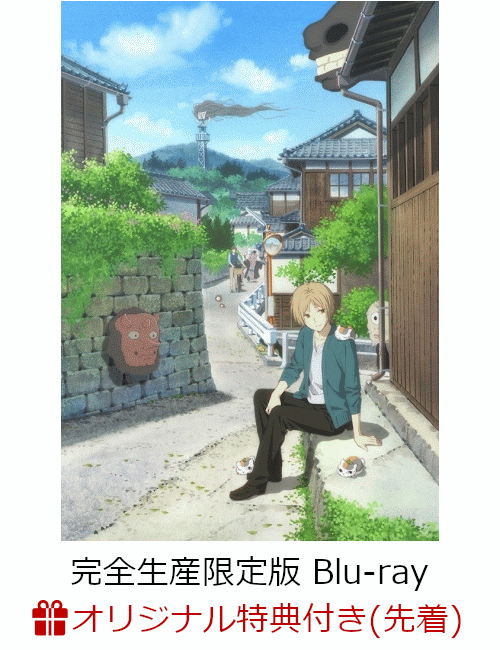 完全生産限定版 Blu-ray

オリジナル特典付き(先着)